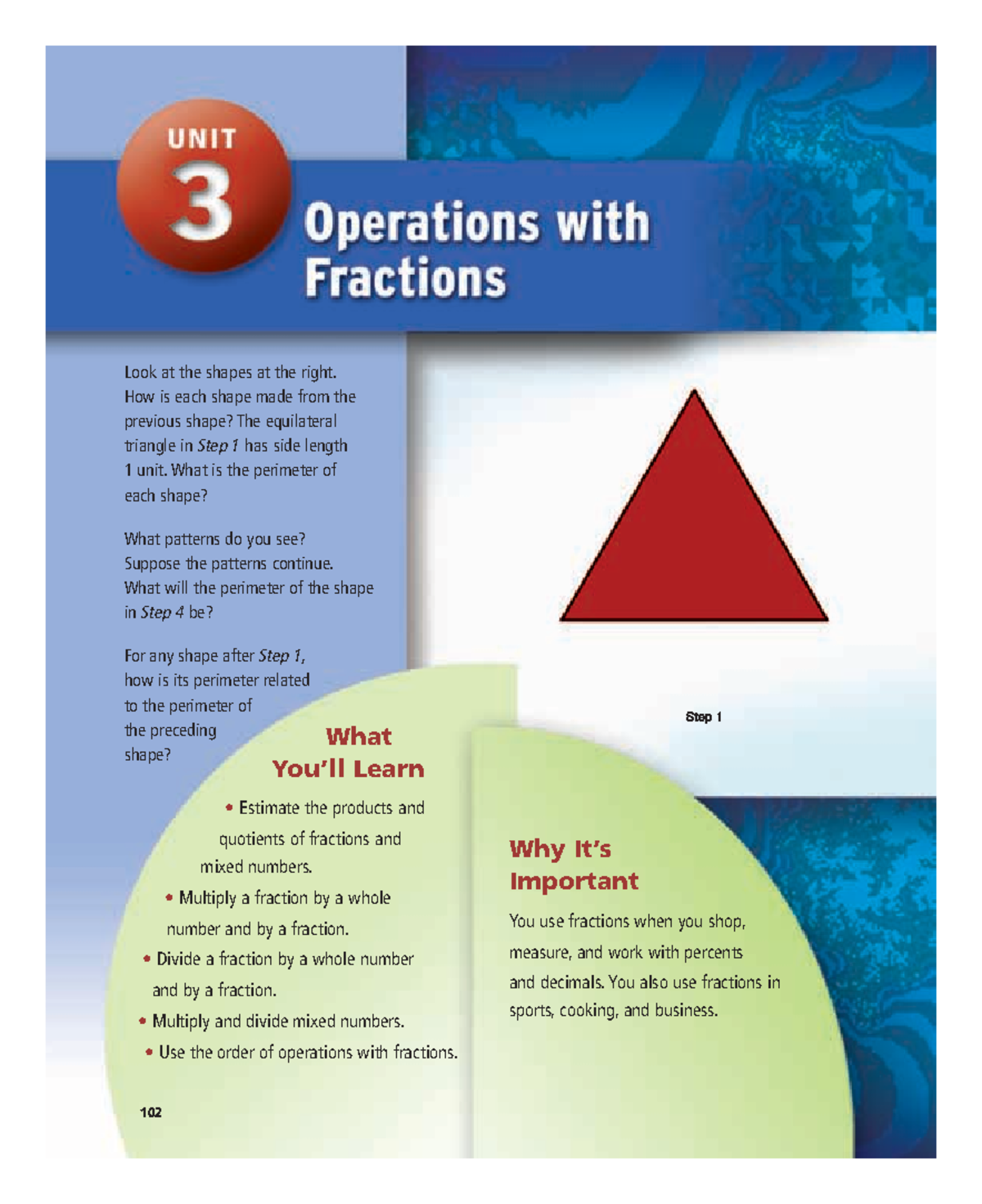 UNIT 3

Operations with Fractions

Look at the shapes at the right. How is each shape made from the previous shape? The equilateral triangle in Step 1 has side length 1 unit. What is the perimeter of each shape?

What patterns do you see? Suppose the patterns continue. What will the perimeter of the shape in Step 4 be?

For any shape after Step 1, how is its perimeter related to the perimeter of the preceding shape?

Step 1

What You'll Learn

• Estimate the products and quotients of fractions and mixed numbers.
• Multiply a fraction by a whole number and by a fraction.
• Divide a fraction by a whole number and by a fraction.
• Multiply and divide mixed numbers.
• Use the order of operations with fractions.

Why It's Important

You use fractions when you shop, measure, and work with percents and decimals. You also use fractions in sports, cooking, and business.

102